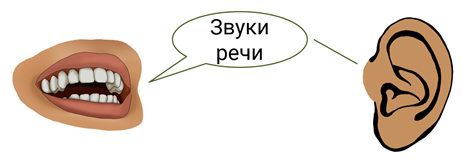 Звуки речи